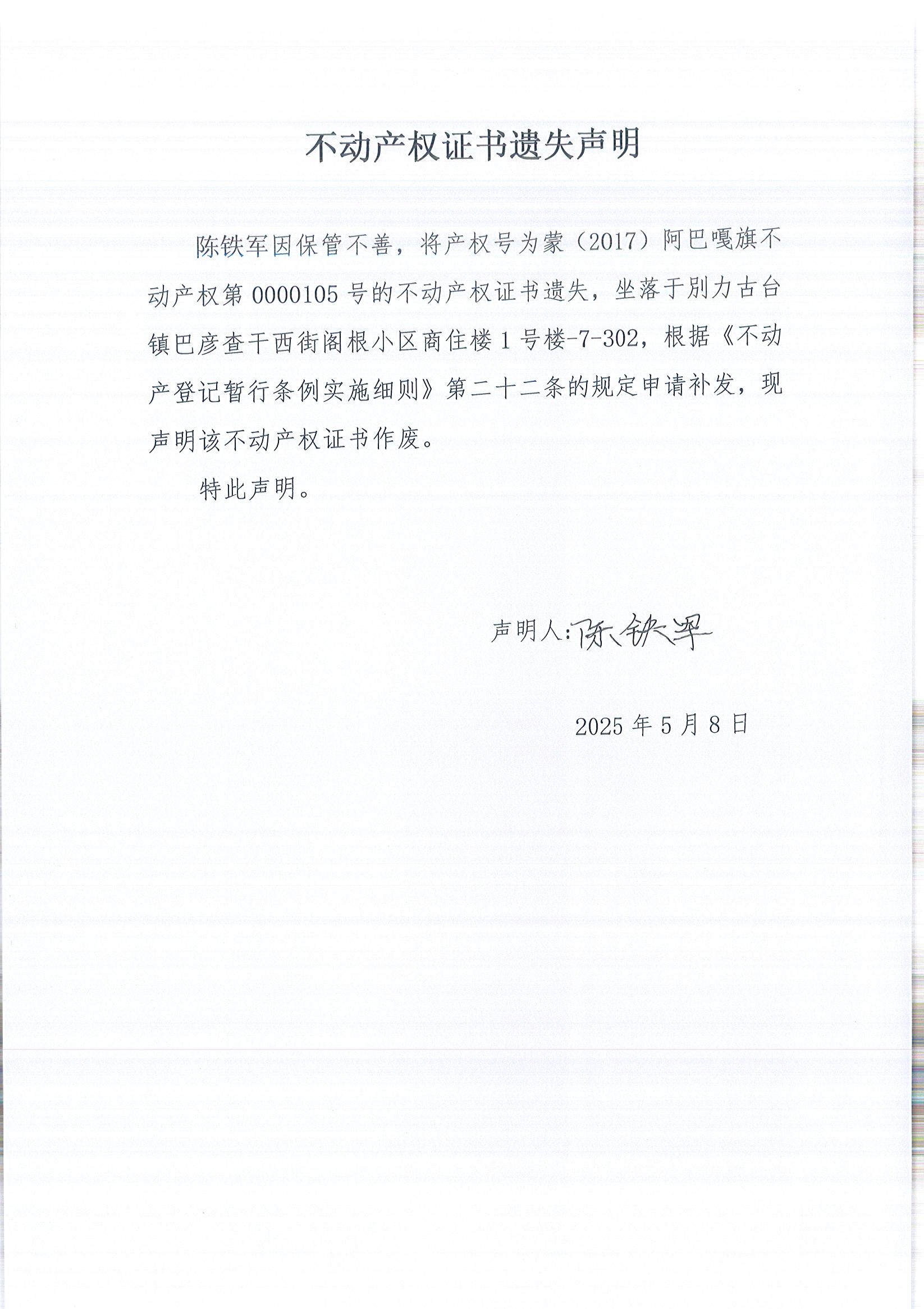 不动产权证书遗失声明

陈铁军因保管不善，将产权号为蒙（2017）阿巴嘎旗不动产权第 0000105 号的不动产权证书遗失，坐落于别力古台镇巴彦查干西街阁根小区商住楼 1 号楼-7-302，根据《不动产登记暂行条例实施细则》第二十二条的规定申请补发，现声明该不动产权证书作废。

特此声明。

声明人:陈铁军

2025 年 5 月 8 日